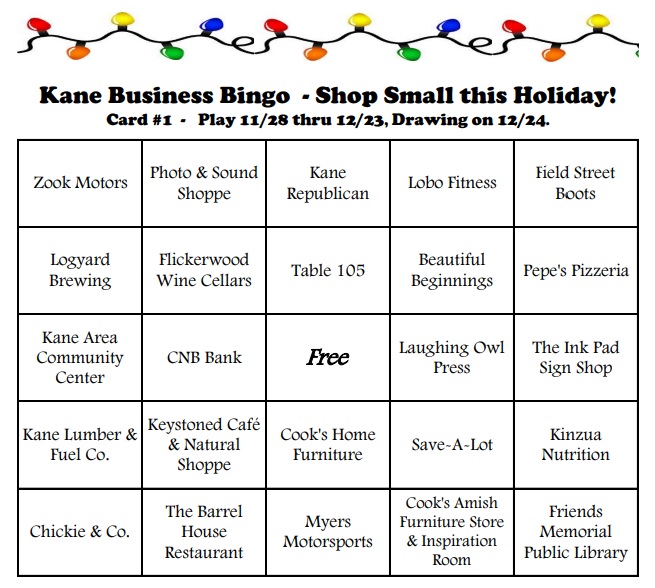 Kane Business Bingo - Shop Small this Holiday!
Card #1 - Play 11/28 thru 12/23, Drawing on 12/24.

| Zook Motors | Photo & Sound Shoppe | Kane Republican | Lobo Fitness | Field Street Boots |
|---|---|---|---|---|
| Logyard Brewing | Flickerwood Wine Cellars | Table 105 | Beautiful Beginnings | Pepe's Pizzeria |
| Kane Area Community Center | CNB Bank | Free | Laughing Owl Press | The Ink Pad Sign Shop |
| Kane Lumber & Fuel Co. | Keystoned Café & Natural Shoppe | Cook's Home Furniture | Save~A~Lot | Kinzua Nutrition |
| Chickie & Co. | The Barrel House Restaurant | Myers Motorsports | Cook's Amish Furniture Store & Inspiration Room | Friends Memorial Public Library |